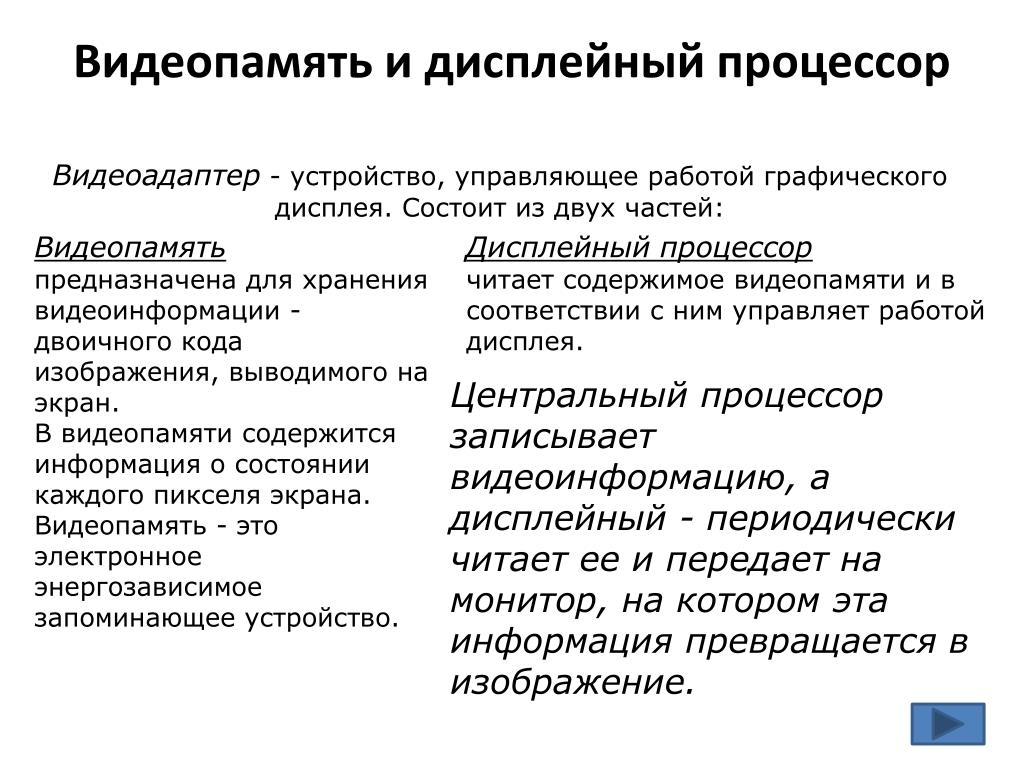 Видеопамять и дисплейный процессор

Видеоадаптер - устройство, управляющее работой графического дисплея. Состоит из двух частей:

Видеопамять
предназначена для хранения видеоинформации - двоичного кода изображения, выводимого на экран.
В видеопамяти содержится информация о состоянии каждого пикселя экрана.
Видеопамять - это электронное энергозависимое запоминающее устройство.

Дисплейный процессор
читает содержимое видеопамяти и в соответствии с ним управляет работой дисплея.

Центральный процессор записывает видеоинформацию, а дисплейный - периодически читает ее и передает на монитор, на котором эта информация превращается в изображение.